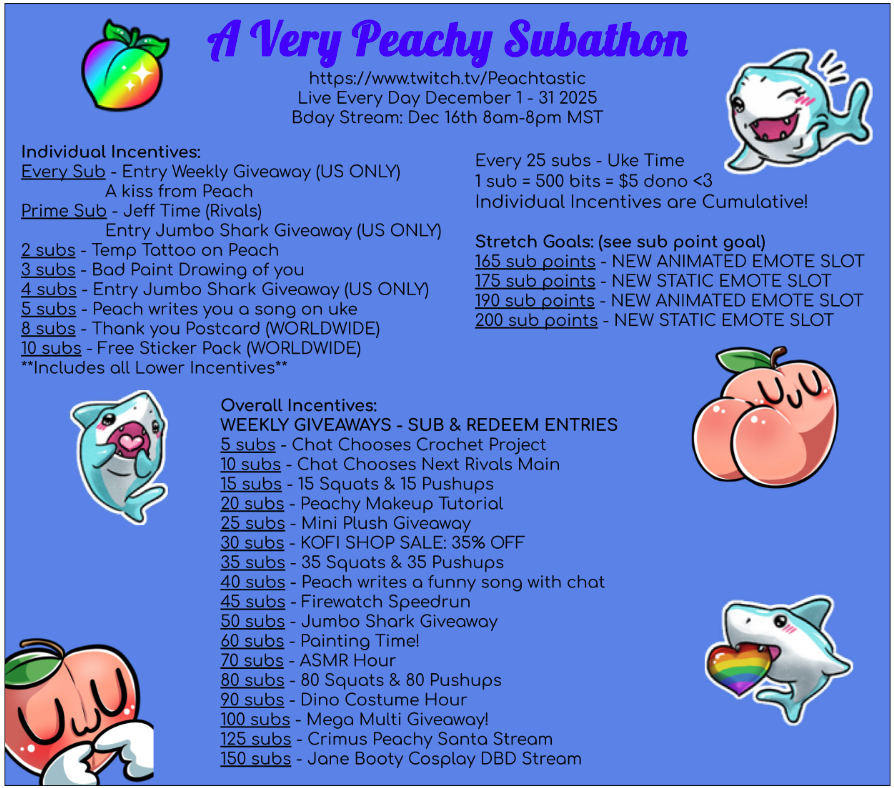 A Very Peachy Subathon
https://www.twitch.tv/Peachtastic
Live Every Day December 1 - 31 2025
Bday Stream: Dec 16th 8am-8pm MST

Individual Incentives:
Every Sub - Entry Weekly Giveaway (US ONLY)
A kiss from Peach
Prime Sub - Jeff Time (Rivals)
Entry Jumbo Shark Giveaway (US ONLY)
2 subs - Temp Tattoo on Peach
3 subs - Bad Paint Drawing of you
4 subs - Entry Jumbo Shark Giveaway (US ONLY)
5 subs - Peach writes you a song on uke
8 subs - Thank you Postcard (WORLDWIDE)
10 subs - Free Sticker Pack (WORLDWIDE)
**Includes all Lower Incentives**

Every 25 subs - Uke Time
1 sub = 500 bits = $5 dono <3
Individual Incentives are Cumulative!

Stretch Goals: (see sub point goal)
165 sub points - NEW ANIMATED EMOTE SLOT
175 sub points - NEW STATIC EMOTE SLOT
190 sub points - NEW ANIMATED EMOTE SLOT
200 sub points - NEW STATIC EMOTE SLOT

UwU

Overall Incentives:
WEEKLY GIVEAWAYS - SUB & REDEEM ENTRIES
5 subs - Chat Chooses Crochet Project
10 subs - Chat Chooses Next Rivals Main
15 subs - 15 Squats & 15 Pushups
20 subs - Peachy Makeup Tutorial
25 subs - Mini Plush Giveaway
30 subs - KOFI SHOP SALE: 35% OFF
35 subs - 35 Squats & 35 Pushups
40 subs - Peach writes a funny song with chat
45 subs - Firewatch Speedrun
50 subs - Jumbo Shark Giveaway
60 subs - Painting Time!
70 subs - ASMR Hour
80 subs - 80 Squats & 80 Pushups
90 subs - Dino Costume Hour
100 subs - Mega Multi Giveaway!
125 subs - Crimus Peachy Santa Stream
150 subs - Jane Booty Cosplay DBD Stream

UwU